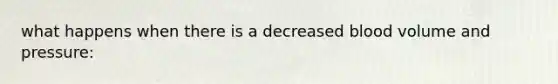 what happens when there is a decreased blood volume and pressure: